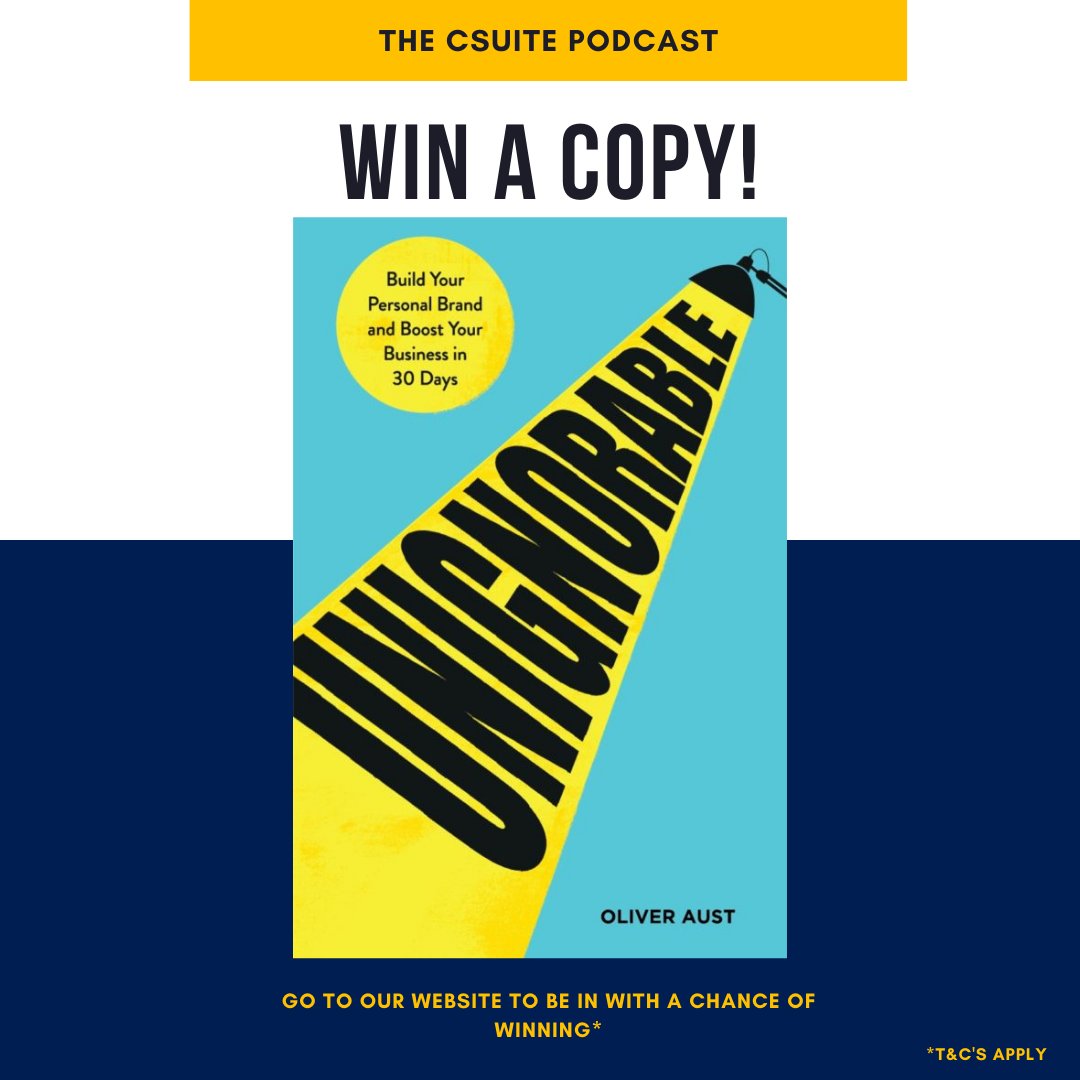 THE CSUITE PODCAST

WIN A COPY!

Build Your Personal Brand and Boost Your Business in 30 Days

UNIGNORABLE

OLIVER AUST

GO TO OUR WEBSITE TO BE IN WITH A CHANCE OF WINNING*

*T&C'S APPLY